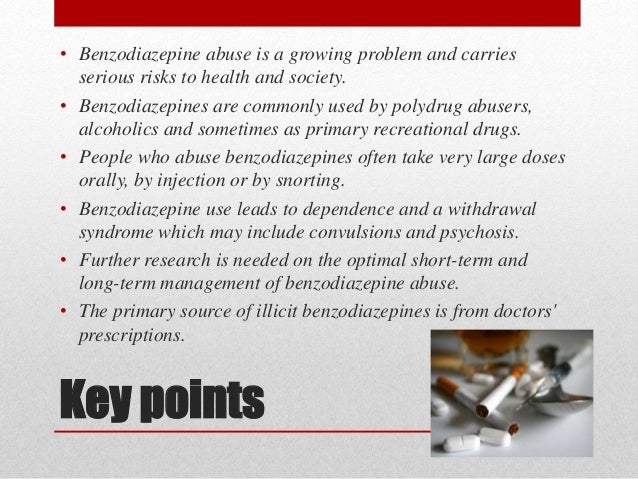 • Benzodiazepine abuse is a growing problem and carries serious risks to health and society.
• Benzodiazepines are commonly used by polydrug abusers, alcoholics and sometimes as primary recreational drugs.
• People who abuse benzodiazepines often take very large doses orally, by injection or by snorting.
• Benzodiazepine use leads to dependence and a withdrawal syndrome which may include convulsions and psychosis.
• Further research is needed on the optimal short-term and long-term management of benzodiazepine abuse.
• The primary source of illicit benzodiazepines is from doctors' prescriptions.

Key points